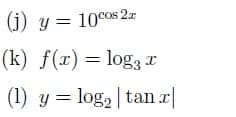 (j) $y = 10^{\cos 2x}$

(k) $f(x) = \log_3 x$

(l) $y = \log_2 |\tan x|$